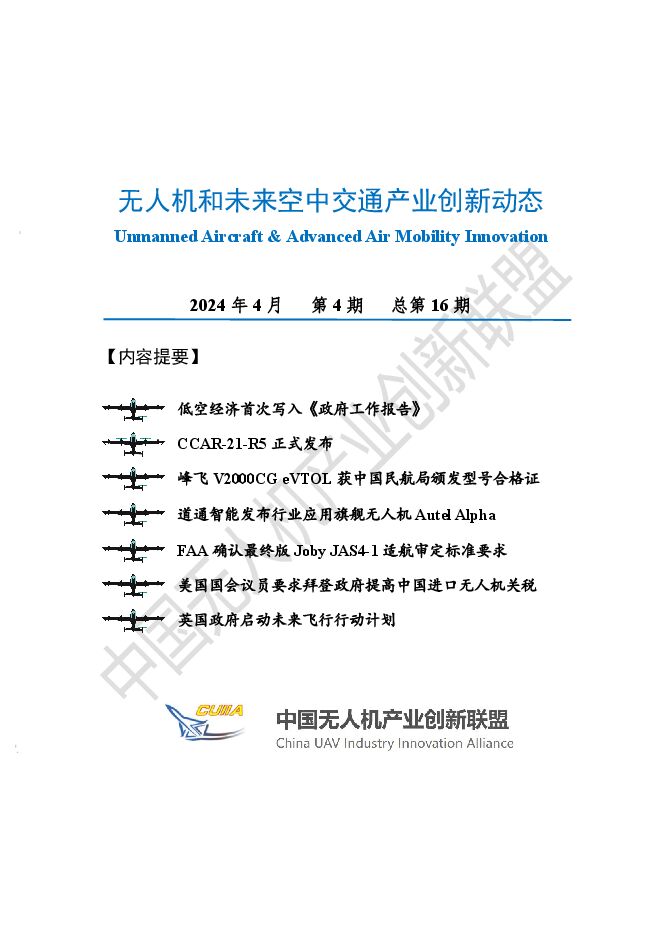 无人机和未来空中交通产业创新动态

Unmanned Aircraft & Advanced Air Mobility Innovation

2024 年 4 月　第 4 期　总第 16 期

【内容提要】

低空经济首次写入《政府工作报告》

CCAR-21-R5 正式发布

峰飞 V2000CG eVTOL 获中国民航局颁发型号合格证

道通智能发布行业应用旗舰无人机 Autel Alpha

FAA 确认最终版 Joby JAS4-1 适航审定标准要求

美国国会议员要求拜登政府提高中国进口无人机关税

英国政府启动未来飞行行动计划

中国无人机产业创新联盟

CUIIA

中国无人机产业创新联盟
China UAV Industry Innovation Alliance